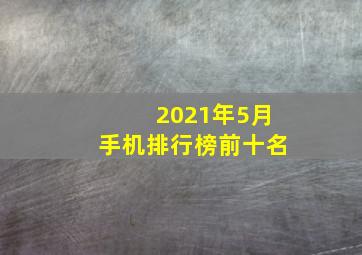 2021年5月
手机排行榜前十名